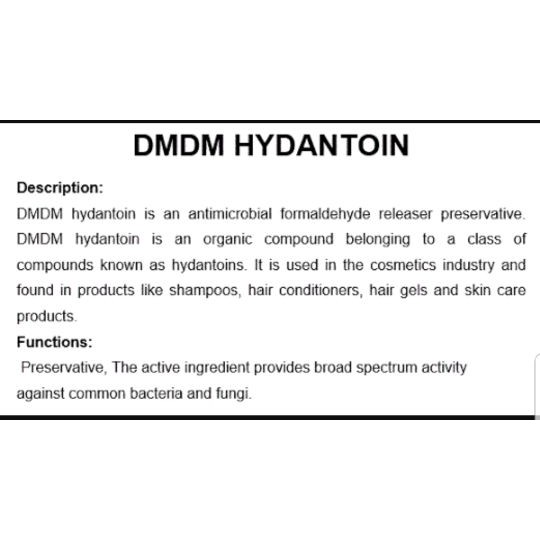 DMDM HYDANTOIN

Description:

DMDM hydantoin is an antimicrobial formaldehyde releaser preservative. DMDM hydantoin is an organic compound belonging to a class of compounds known as hydantoins. It is used in the cosmetics industry and found in products like shampoos, hair conditioners, hair gels and skin care products.

Functions:

Preservative, The active ingredient provides broad spectrum activity against common bacteria and fungi.